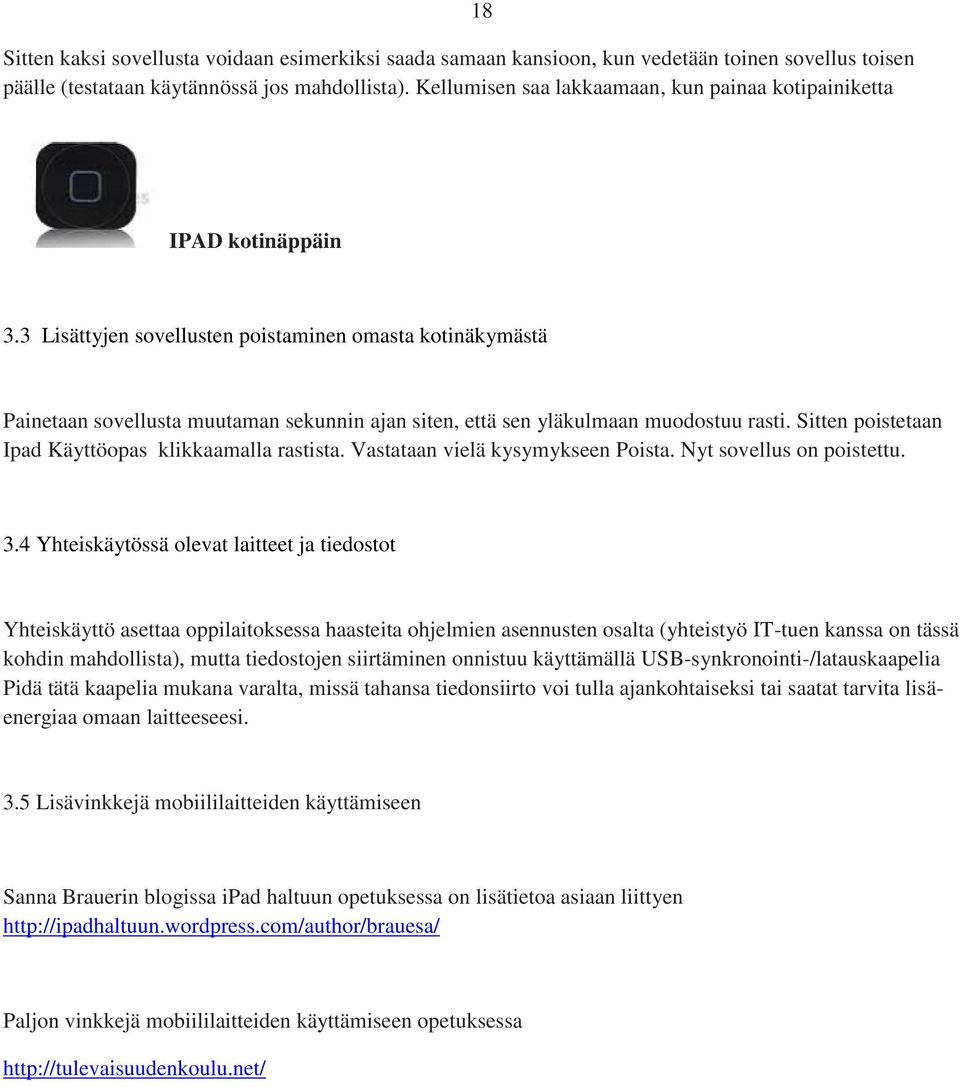 18

Sitten kaksi sovellusta voidaan esimerkiksi saada samaan kansioon, kun vedetään toinen sovellus toisen päälle (testataan käytännössä jos mahdollista). Kellumisen saa lakkaamaan, kun painaa kotipainiketta

IPAD kotinäppäin

3.3 Lisättyjen sovellusten poistaminen omasta kotinäkymästä

Painetaan sovellusta muutaman sekunnin ajan siten, että sen yläkulmaan muodostuu rasti. Sitten poistetaan Ipad Käyttöopas klikkaamalla rastista. Vastataan vielä kysymykseen Poista. Nyt sovellus on poistettu.

3.4 Yhteiskäytössä olevat laitteet ja tiedostot

Yhteiskäyttö asettaa oppilaitoksessa haasteita ohjelmien asennusten osalta (yhteistyö IT-tuen kanssa on tässä kohdin mahdollista), mutta tiedostojen siirtäminen onnistuu käyttämällä USB-synkronointi-/latauskaapelia Pidä tätä kaapelia mukana varalta, missä tahansa tiedonsiirto voi tulla ajankohtaiseksi tai saatat tarvita lisäenergiaa omaan laitteeseesi.

3.5 Lisävinkkejä mobiililaitteiden käyttämiseen

Sanna Brauerin blogissa iPad haltuun opetuksessa on lisätietoa asiaan liittyen http://ipadhaltuun.wordpress.com/author/brauesa/

Paljon vinkkejä mobiililaitteiden käyttämiseen opetuksessa

http://tulevaisuudenkoulu.net/